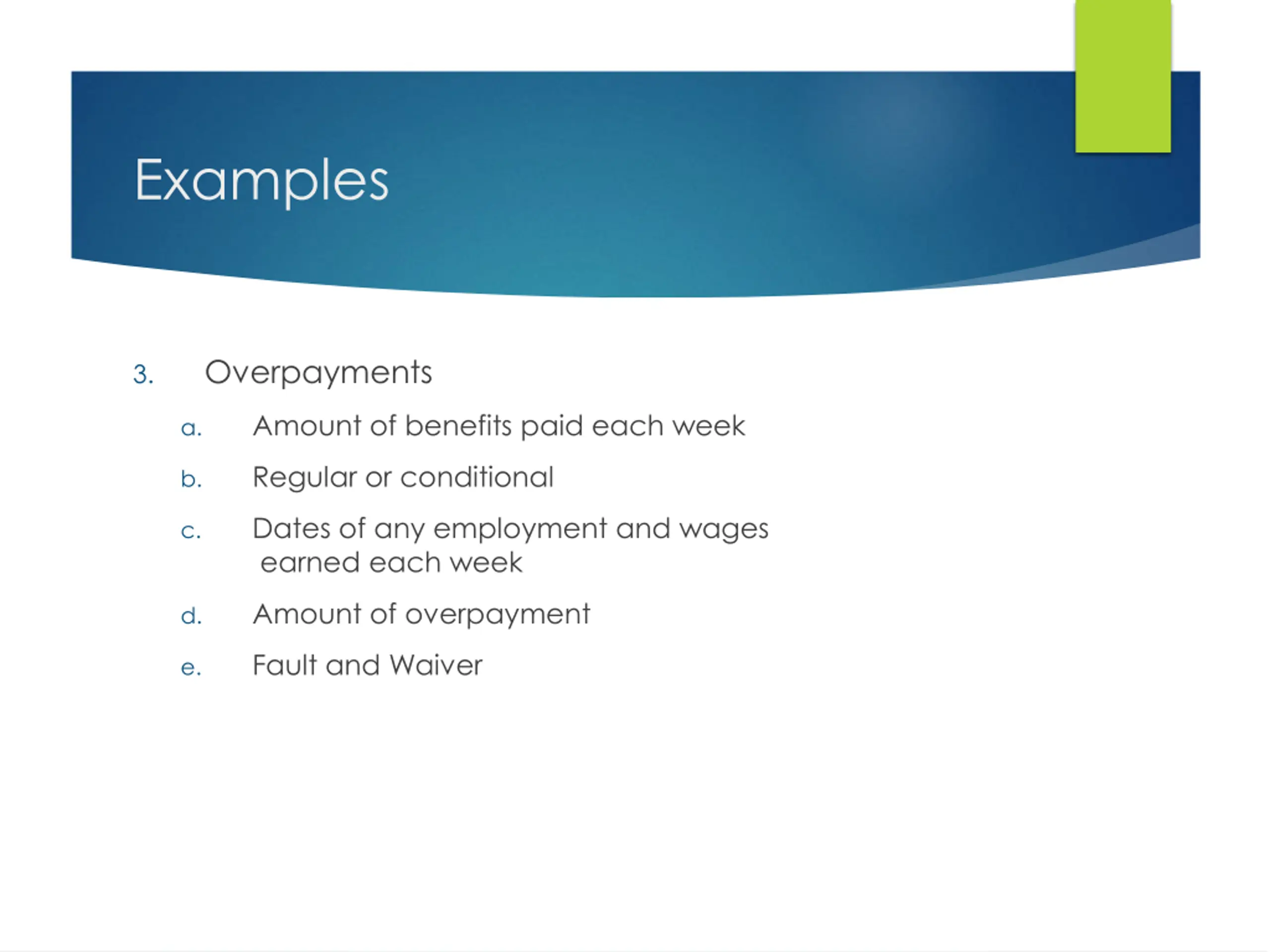 Examples

3. Overpayments

a. Amount of benefits paid each week

b. Regular or conditional

c. Dates of any employment and wages earned each week

d. Amount of overpayment

e. Fault and Waiver